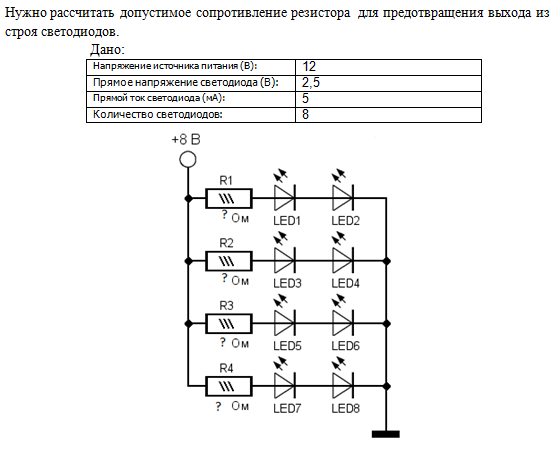 Нужно рассчитать допустимое сопротивление резистора для предотвращения выхода из строя светодиодов.

Дано:

| Напряжение источника питания (В): | 12 |
|---|---|
| Прямое напряжение светодиода (В): | 2,5 |
| Прямой ток светодиода (мА): | 5 |
| Количество светодиодов: | 8 |

+8 В

R1
? Ом
LED1
LED2

R2
? Ом
LED3
LED4

R3
? Ом
LED5
LED6

R4
? Ом
LED7
LED8